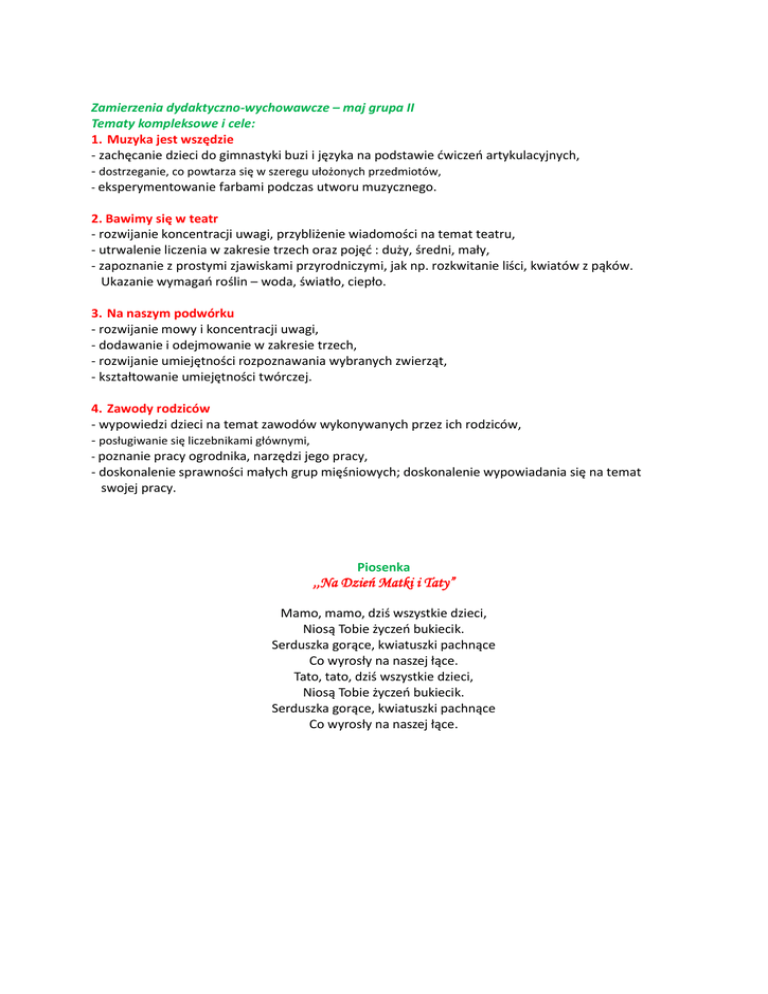 Zamierzenia dydaktyczno-wychowawcze – maj grupa II
Tematy kompleksowe i cele:
1. Muzyka jest wszędzie
- zachęcanie dzieci do gimnastyki buzi i języka na podstawie ćwiczeń artykulacyjnych,
- dostrzeganie, co powtarza się w szeregu ułożonych przedmiotów,
- eksperymentowanie farbami podczas utworu muzycznego.

2. Bawimy się w teatr
- rozwijanie koncentracji uwagi, przybliżenie wiadomości na temat teatru,
- utrwalenie liczenia w zakresie trzech oraz pojęć : duży, średni, mały,
- zapoznanie z prostymi zjawiskami przyrodniczymi, jak np. rozkwitanie liści, kwiatów z pąków. Ukazanie wymagań roślin – woda, światło, ciepło.

3. Na naszym podwórku
- rozwijanie mowy i koncentracji uwagi,
- dodawanie i odejmowanie w zakresie trzech,
- rozwijanie umiejętności rozpoznawania wybranych zwierząt,
- kształtowanie umiejętności twórczej.

4. Zawody rodziców
- wypowiedzi dzieci na temat zawodów wykonywanych przez ich rodziców,
- posługiwanie się liczebnikami głównymi,
- poznanie pracy ogrodnika, narzędzi jego pracy,
- doskonalenie sprawności małych grup mięśniowych; doskonalenie wypowiadania się na temat swojej pracy.

Piosenka
,,Na Dzień Matki i Taty"

Mamo, mamo, dziś wszystkie dzieci,
Niosą Tobie życzeń bukiecik.
Serduszka gorące, kwiatuszki pachnące
Co wyrosły na naszej łące.
Tato, tato, dziś wszystkie dzieci,
Niosą Tobie życzeń bukiecik.
Serduszka gorące, kwiatuszki pachnące
Co wyrosły na naszej łące.